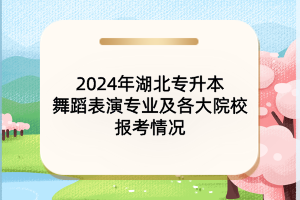 2024年湖北专升本
舞蹈表演专业及各大院校
报考情况